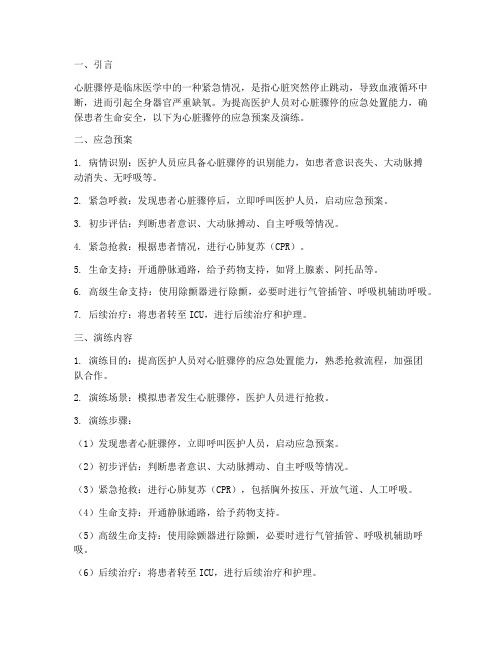 一、引言

心脏骤停是临床医学中的一种紧急情况，是指心脏突然停止跳动，导致血液循环中断，进而引起全身器官严重缺氧。为提高医护人员对心脏骤停的应急处置能力，确保患者生命安全，以下为心脏骤停的应急预案及演练。

二、应急预案

1. 病情识别：医护人员应具备心脏骤停的识别能力，如患者意识丧失、大动脉搏动消失、无呼吸等。

2. 紧急呼救：发现患者心脏骤停后，立即呼叫医护人员，启动应急预案。

3. 初步评估：判断患者意识、大动脉搏动、自主呼吸等情况。

4. 紧急抢救：根据患者情况，进行心肺复苏（CPR）。

5. 生命支持：开通静脉通路，给予药物支持，如肾上腺素、阿托品等。

6. 高级生命支持：使用除颤器进行除颤，必要时进行气管插管、呼吸机辅助呼吸。

7. 后续治疗：将患者转至 ICU，进行后续治疗和护理。

三、演练内容

1. 演练目的：提高医护人员对心脏骤停的应急处置能力，熟悉抢救流程，加强团队合作。

2. 演练场景：模拟患者发生心脏骤停，医护人员进行抢救。

3. 演练步骤：

（1）发现患者心脏骤停，立即呼叫医护人员，启动应急预案。

（2）初步评估：判断患者意识、大动脉搏动、自主呼吸等情况。

（3）紧急抢救：进行心肺复苏（CPR），包括胸外按压、开放气道、人工呼吸。

（4）生命支持：开通静脉通路，给予药物支持。

（5）高级生命支持：使用除颤器进行除颤，必要时进行气管插管、呼吸机辅助呼吸。

（6）后续治疗：将患者转至 ICU，进行后续治疗和护理。